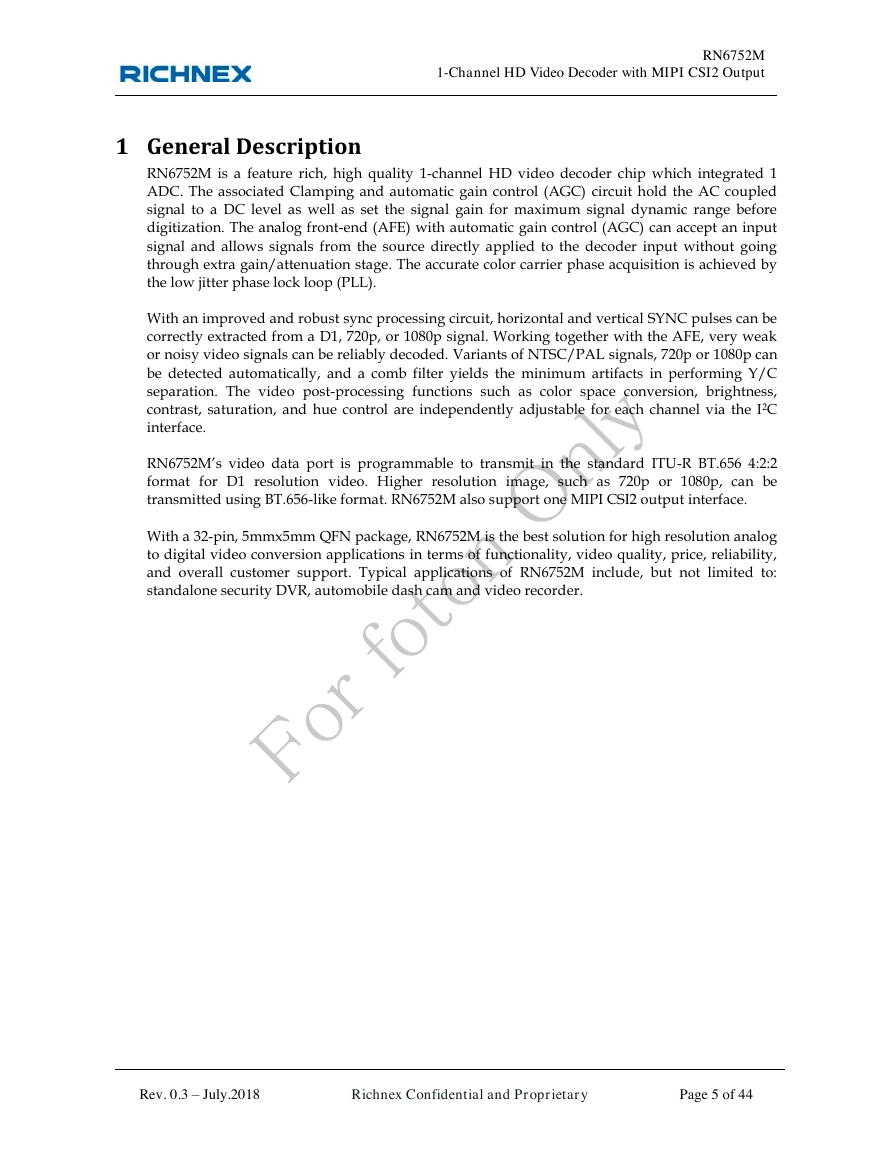 RICHNEX

RN6752M
1-Channel HD Video Decoder with MIPI CSI2 Output

1 General Description

RN6752M is a feature rich, high quality 1-channel HD video decoder chip which integrated 1 ADC. The associated Clamping and automatic gain control (AGC) circuit hold the AC coupled signal to a DC level as well as set the signal gain for maximum signal dynamic range before digitization. The analog front-end (AFE) with automatic gain control (AGC) can accept an input signal and allows signals from the source directly applied to the decoder input without going through extra gain/attenuation stage. The accurate color carrier phase acquisition is achieved by the low jitter phase lock loop (PLL).

With an improved and robust sync processing circuit, horizontal and vertical SYNC pulses can be correctly extracted from a D1, 720p, or 1080p signal. Working together with the AFE, very weak or noisy video signals can be reliably decoded. Variants of NTSC/PAL signals, 720p or 1080p can be detected automatically, and a comb filter yields the minimum artifacts in performing Y/C separation. The video post-processing functions such as color space conversion, brightness, contrast, saturation, and hue control are independently adjustable for each channel via the I²C interface.

RN6752M's video data port is programmable to transmit in the standard ITU-R BT.656 4:2:2 format for D1 resolution video. Higher resolution image, such as 720p or 1080p, can be transmitted using BT.656-like format. RN6752M also support one MIPI CSI2 output interface.

With a 32-pin, 5mmx5mm QFN package, RN6752M is the best solution for high resolution analog to digital video conversion applications in terms of functionality, video quality, price, reliability, and overall customer support. Typical applications of RN6752M include, but not limited to: standalone security DVR, automobile dash cam and video recorder.

For foton Only

Rev. 0.3 – July.2018 Richnex Confidential and Proprietary Page 5 of 44